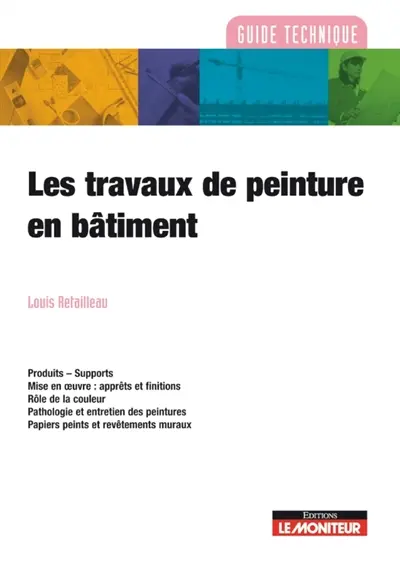 GUIDE TECHNIQUE

Les travaux de peinture en bâtiment

Louis Retailleau

Produits – Supports
Mise en œuvre : apprêts et finitions
Rôle de la couleur
Pathologie et entretien des peintures
Papiers peints et revêtements muraux

EDITIONS
LE MONITEUR